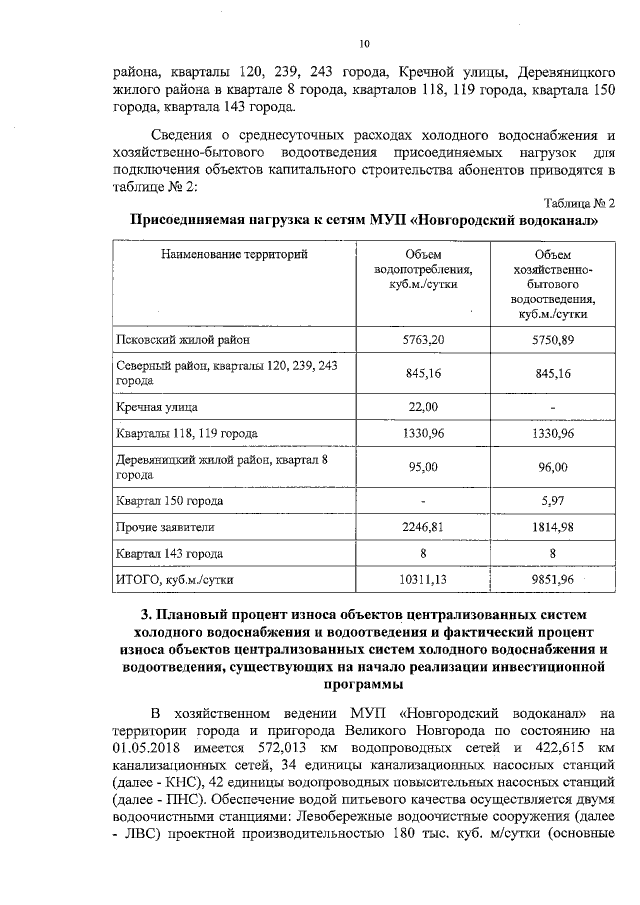 10

района, кварталы 120, 239, 243 города, Кречной улицы, Деревяницкого жилого района в квартале 8 города, кварталов 118, 119 города, квартала 150 города, квартала 143 города.

Сведения о среднесуточных расходах холодного водоснабжения и хозяйственно-бытового водоотведения присоединяемых нагрузок для подключения объектов капитального строительства абонентов приводятся в таблице № 2:

Таблица № 2

Присоединяемая нагрузка к сетям МУП «Новгородский водоканал»

| Наименование территорий | Объем водопотребления, куб.м./сутки | Объем хозяйственно-бытового водоотведения, куб.м./сутки |
|---|---|---|
| Псковский жилой район | 5763,20 | 5750,89 |
| Северный район, кварталы 120, 239, 243 города | 845,16 | 845,16 |
| Кречная улица | 22,00 | - |
| Кварталы 118, 119 города | 1330,96 | 1330,96 |
| Деревяницкий жилой район, квартал 8 города | 95,00 | 96,00 |
| Квартал 150 города | - | 5,97 |
| Прочие заявители | 2246,81 | 1814,98 |
| Квартал 143 города | 8 | 8 |
| ИТОГО, куб.м./сутки | 10311,13 | 9851,96 |

3. Плановый процент износа объектов централизованных систем холодного водоснабжения и водоотведения и фактический процент износа объектов централизованных систем холодного водоснабжения и водоотведения, существующих на начало реализации инвестиционной программы

В хозяйственном ведении МУП «Новгородский водоканал» на территории города и пригорода Великого Новгорода по состоянию на 01.05.2018 имеется 572,013 км водопроводных сетей и 422,615 км канализационных сетей, 34 единицы канализационных насосных станций (далее - КНС), 42 единицы водопроводных повысительных насосных станций (далее - ПНС). Обеспечение водой питьевого качества осуществляется двумя водоочистными станциями: Левобережные водоочистные сооружения (далее - ЛВС) проектной производительностью 180 тыс. куб. м/сутки (основные